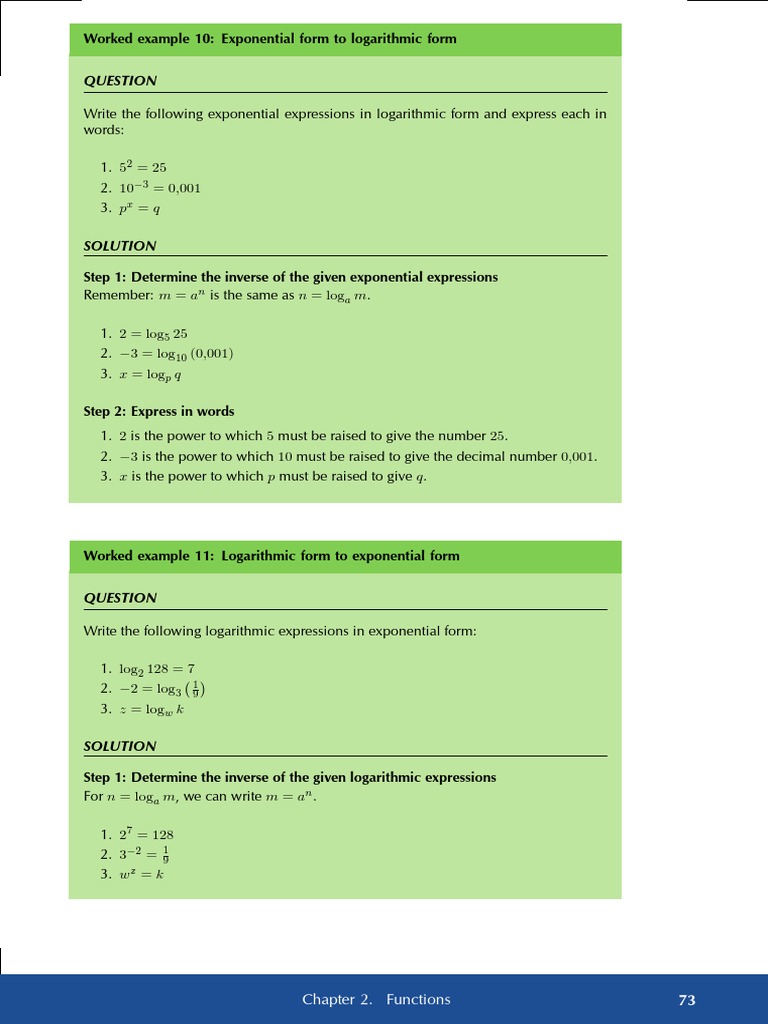 Worked example 10: Exponential form to logarithmic form

QUESTION

Write the following exponential expressions in logarithmic form and express each in words:

1. $5^2 = 25$
2. $10^{-3} = 0{,}001$
3. $p^x = q$

SOLUTION

Step 1: Determine the inverse of the given exponential expressions
Remember: $m = a^n$ is the same as $n = \log_a m$.

1. $2 = \log_5 25$
2. $-3 = \log_{10} (0{,}001)$
3. $x = \log_p q$

Step 2: Express in words

1. $2$ is the power to which $5$ must be raised to give the number $25$.
2. $-3$ is the power to which $10$ must be raised to give the decimal number $0{,}001$.
3. $x$ is the power to which $p$ must be raised to give $q$.

Worked example 11: Logarithmic form to exponential form

QUESTION

Write the following logarithmic expressions in exponential form:

1. $\log_2 128 = 7$
2. $-2 = \log_3 \left(\frac{1}{9}\right)$
3. $z = \log_w k$

SOLUTION

Step 1: Determine the inverse of the given logarithmic expressions
For $n = \log_a m$, we can write $m = a^n$.

1. $2^7 = 128$
2. $3^{-2} = \frac{1}{9}$
3. $w^z = k$

Chapter 2. Functions 73